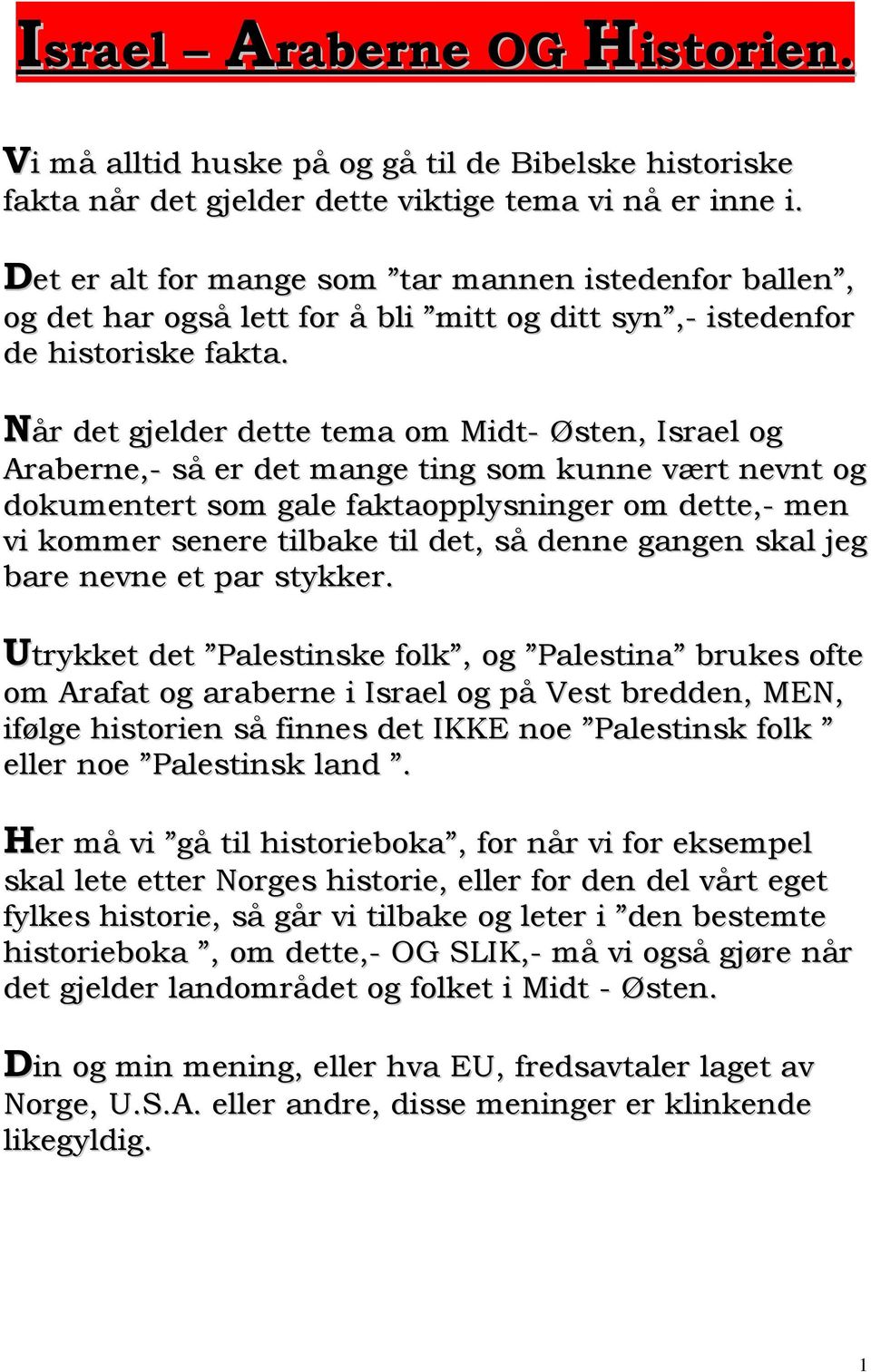 Israel – Araberne OG Historien.

Vi må alltid huske på og gå til de Bibelske historiske fakta når det gjelder dette viktige tema vi nå er inne i.

Det er alt for mange som ”tar mannen istedenfor ballen”, og det har også lett for å bli ”mitt og ditt syn”,- istedenfor de historiske fakta.

Når det gjelder dette tema om Midt- Østen, Israel og Araberne,- så er det mange ting som kunne vært nevnt og dokumentert som gale faktaopplysninger om dette,- men vi kommer senere tilbake til det, så denne gangen skal jeg bare nevne et par stykker.

Utrykket det ”Palestinske folk”, og ”Palestina” brukes ofte om Arafat og araberne i Israel og på Vest bredden, MEN, ifølge historien så finnes det IKKE noe ”Palestinsk folk ” eller noe ”Palestinsk land ”.

Her må vi ”gå til historieboka”, for når vi for eksempel skal lete etter Norges historie, eller for den del vårt eget fylkes historie, så går vi tilbake og leter i ”den bestemte historieboka ”, om dette,- OG SLIK,- må vi også gjøre når det gjelder landområdet og folket i Midt - Østen.

Din og min mening, eller hva EU, fredsavtaler laget av Norge, U.S.A. eller andre, disse meninger er klinkende likegyldig.

1